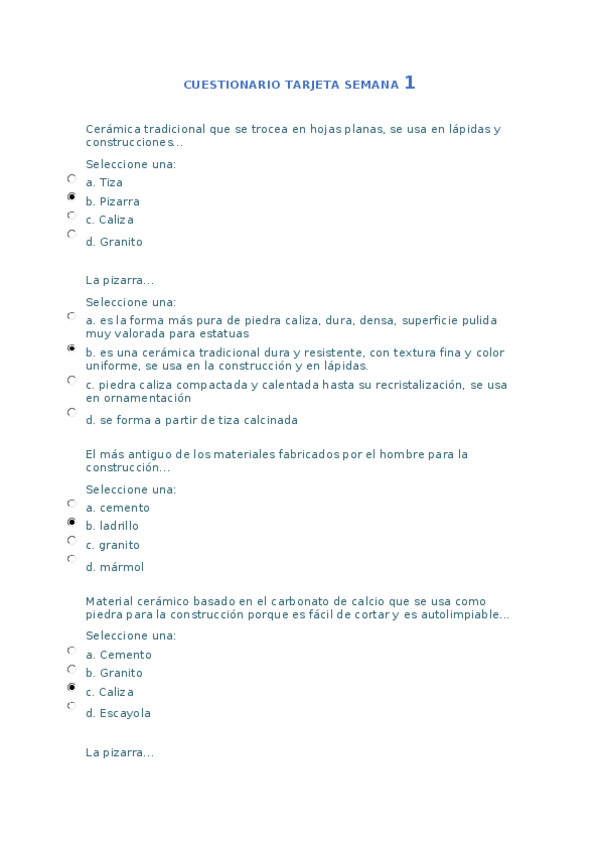 CUESTIONARIO TARJETA SEMANA 1

Cerámica tradicional que se trocea en hojas planas, se usa en lápidas y construcciones...

Seleccione una:
a. Tiza
b. Pizarra
c. Caliza
d. Granito

La pizarra...

Seleccione una:
a. es la forma más pura de piedra caliza, dura, densa, superficie pulida muy valorada para estatuas
b. es una cerámica tradicional dura y resistente, con textura fina y color uniforme, se usa en la construcción y en lápidas.
c. piedra caliza compactada y calentada hasta su recristalización, se usa en ornamentación
d. se forma a partir de tiza calcinada

El más antiguo de los materiales fabricados por el hombre para la construcción...

Seleccione una:
a. cemento
b. ladrillo
c. granito
d. mármol

Material cerámico basado en el carbonato de calcio que se usa como piedra para la construcción porque es fácil de cortar y es autolimpiable...

Seleccione una:
a. Cemento
b. Granito
c. Caliza
d. Escayola

La pizarra...